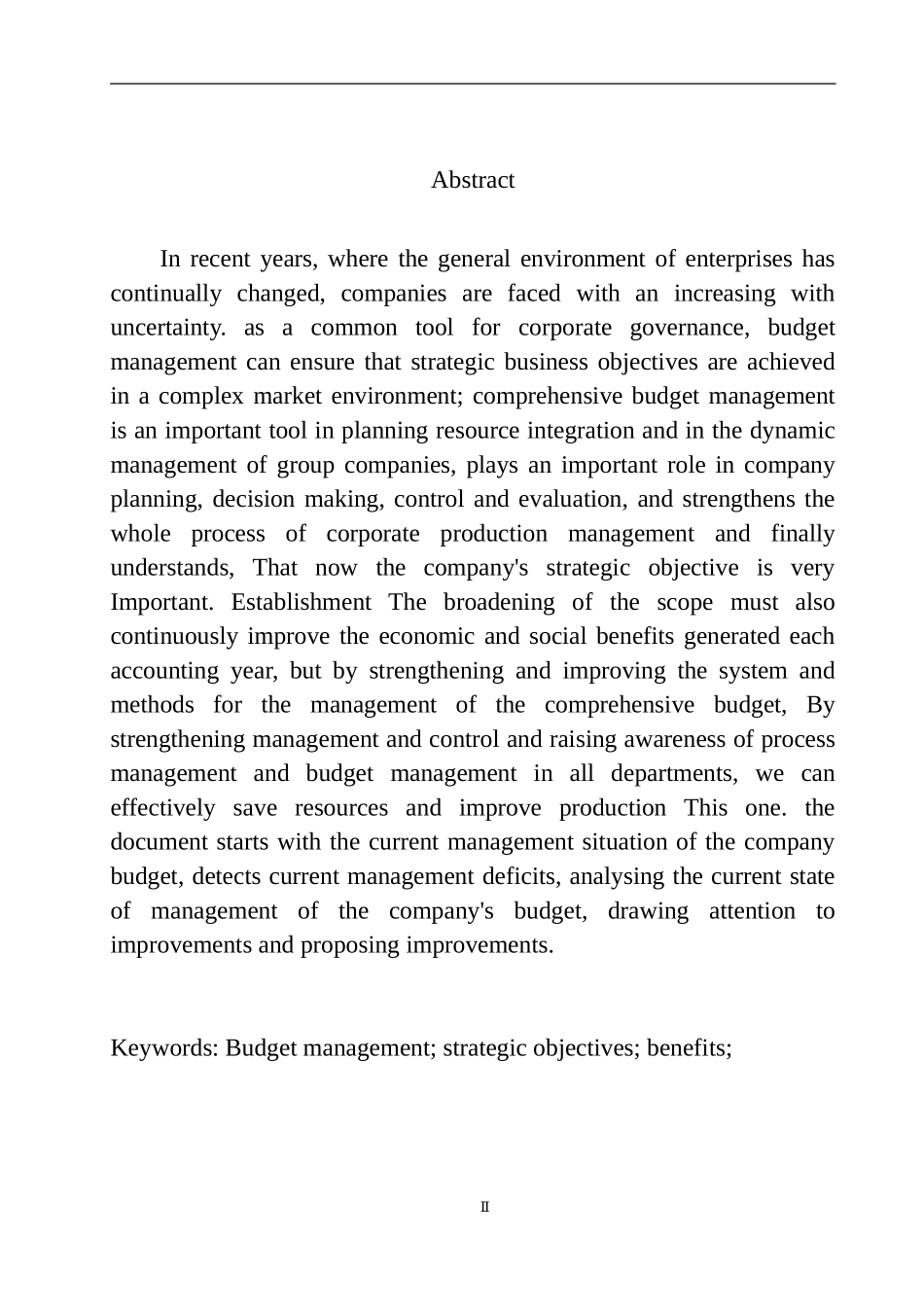 Abstract

In recent years, where the general environment of enterprises has continually changed, companies are faced with an increasing with uncertainty. as a common tool for corporate governance, budget management can ensure that strategic business objectives are achieved in a complex market environment; comprehensive budget management is an important tool in planning resource integration and in the dynamic management of group companies, plays an important role in company planning, decision making, control and evaluation, and strengthens the whole process of corporate production management and finally understands, That now the company's strategic objective is very Important. Establishment The broadening of the scope must also continuously improve the economic and social benefits generated each accounting year, but by strengthening and improving the system and methods for the management of the comprehensive budget, By strengthening management and control and raising awareness of process management and budget management in all departments, we can effectively save resources and improve production This one. the document starts with the current management situation of the company budget, detects current management deficits, analysing the current state of management of the company's budget, drawing attention to improvements and proposing improvements.

Keywords: Budget management; strategic objectives; benefits;

II